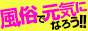 風俗で元気になろう!!